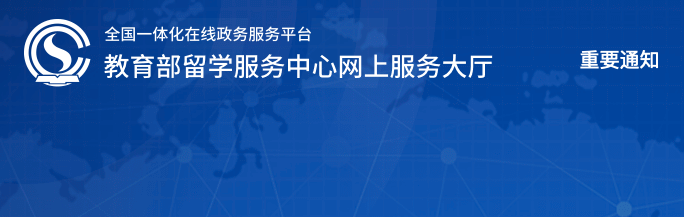 全国一体化在线政务服务平台
教育部留学服务中心网上服务大厅

重要通知